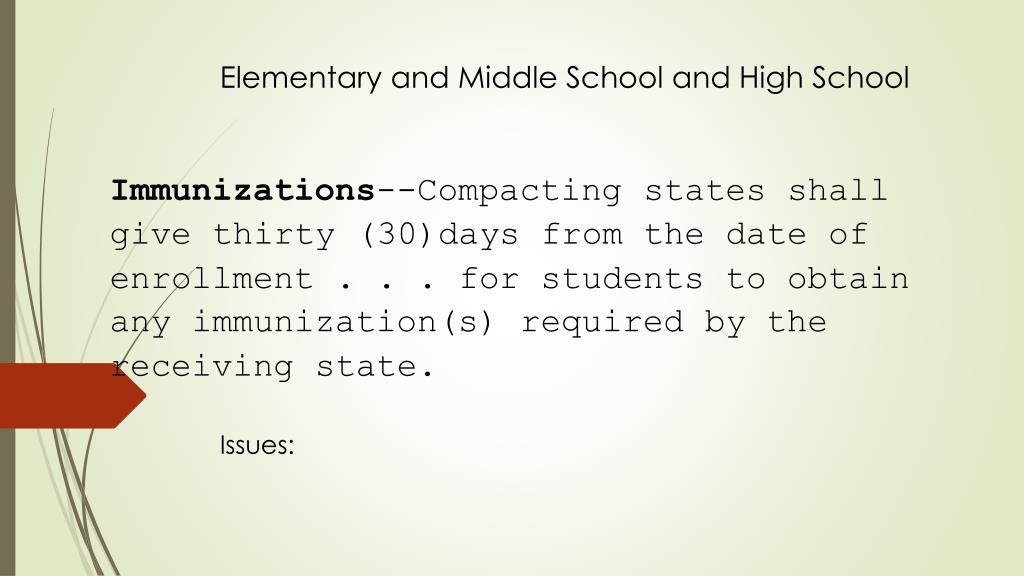 Elementary and Middle School and High School

Immunizations--Compacting states shall give thirty (30)days from the date of enrollment . . . for students to obtain any immunization(s) required by the receiving state.

Issues: